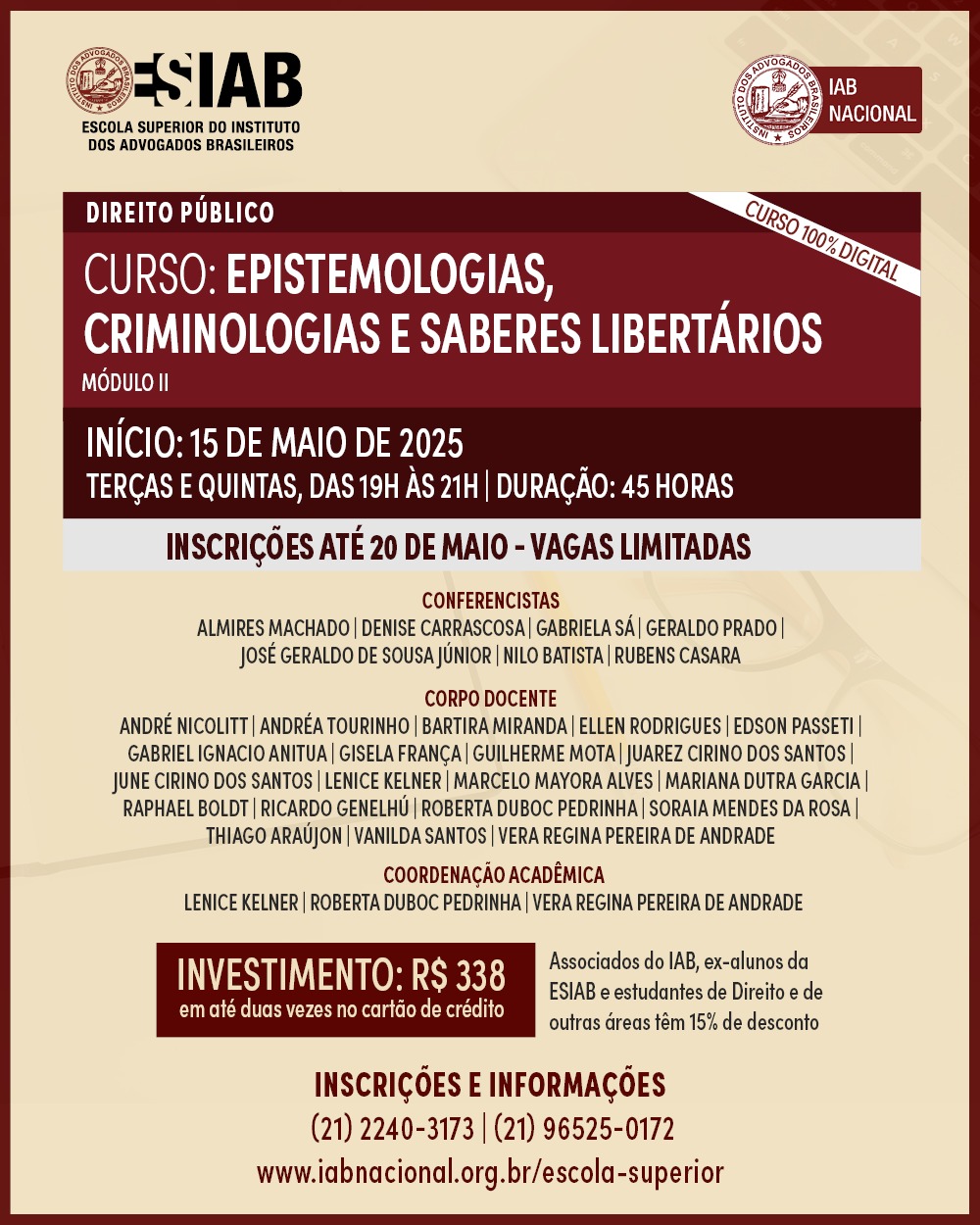 INSTITUTO DOS ADVOGADOS BRASILEIROS

ESIAB
ESCOLA SUPERIOR DO INSTITUTO DOS ADVOGADOS BRASILEIROS

INSTITUTO DOS ADVOGADOS BRASILEIROS
IAB NACIONAL

DIREITO PÚBLICO

CURSO 100% DIGITAL

CURSO: EPISTEMOLOGIAS, CRIMINOLOGIAS E SABERES LIBERTÁRIOS
MÓDULO II

INÍCIO: 15 DE MAIO DE 2025
TERÇAS E QUINTAS, DAS 19H ÀS 21H | DURAÇÃO: 45 HORAS

INSCRIÇÕES ATÉ 20 DE MAIO - VAGAS LIMITADAS

CONFERENCISTAS
ALMIRES MACHADO | DENISE CARRASCOSA | GABRIELA SÁ | GERALDO PRADO | JOSÉ GERALDO DE SOUSA JÚNIOR | NILO BATISTA | RUBENS CASARA

CORPO DOCENTE
ANDRÉ NICOLITT | ANDRÉA TOURINHO | BARTIRA MIRANDA | ELLEN RODRIGUES | EDSON PASSETI | GABRIEL IGNACIO ANITUA | GISELA FRANÇA | GUILHERME MOTA | JUAREZ CIRINO DOS SANTOS | JUNE CIRINO DOS SANTOS | LENICE KELNER | MARCELO MAYORA ALVES | MARIANA DUTRA GARCIA | RAPHAEL BOLDT | RICARDO GENELHÚ | ROBERTA DUBOC PEDRINHA | SORAIA MENDES DA ROSA | THIAGO ARAÚJON | VANILDA SANTOS | VERA REGINA PEREIRA DE ANDRADE

COORDENAÇÃO ACADÊMICA
LENICE KELNER | ROBERTA DUBOC PEDRINHA | VERA REGINA PEREIRA DE ANDRADE

INVESTIMENTO: R$ 338
em até duas vezes no cartão de crédito

Associados do IAB, ex-alunos da ESIAB e estudantes de Direito e de outras áreas têm 15% de desconto

INSCRIÇÕES E INFORMAÇÕES
(21) 2240-3173 | (21) 96525-0172
www.iabnacional.org.br/escola-superior